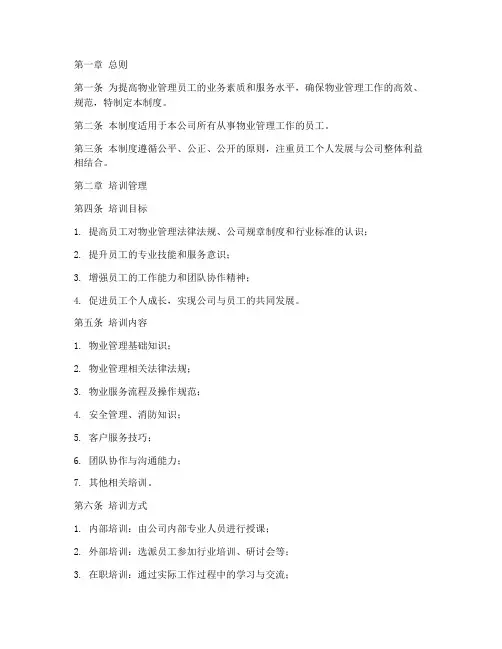 第一章 总则

第一条 为提高物业管理员工的业务素质和服务水平，确保物业管理工作的高效、规范，特制定本制度。

第二条 本制度适用于本公司所有从事物业管理工作的员工。

第三条 本制度遵循公平、公正、公开的原则，注重员工个人发展与公司整体利益相结合。

第二章 培训管理

第四条 培训目标

1. 提高员工对物业管理法律法规、公司规章制度和行业标准的认识；

2. 提升员工的专业技能和服务意识；

3. 增强员工的工作能力和团队协作精神；

4. 促进员工个人成长，实现公司与员工的共同发展。

第五条 培训内容

1. 物业管理基础知识；

2. 物业管理相关法律法规；

3. 物业服务流程及操作规范；

4. 安全管理、消防知识；

5. 客户服务技巧；

6. 团队协作与沟通能力；

7. 其他相关培训。

第六条 培训方式

1. 内部培训：由公司内部专业人员进行授课；

2. 外部培训：选派员工参加行业培训、研讨会等；

3. 在职培训：通过实际工作过程中的学习与交流；